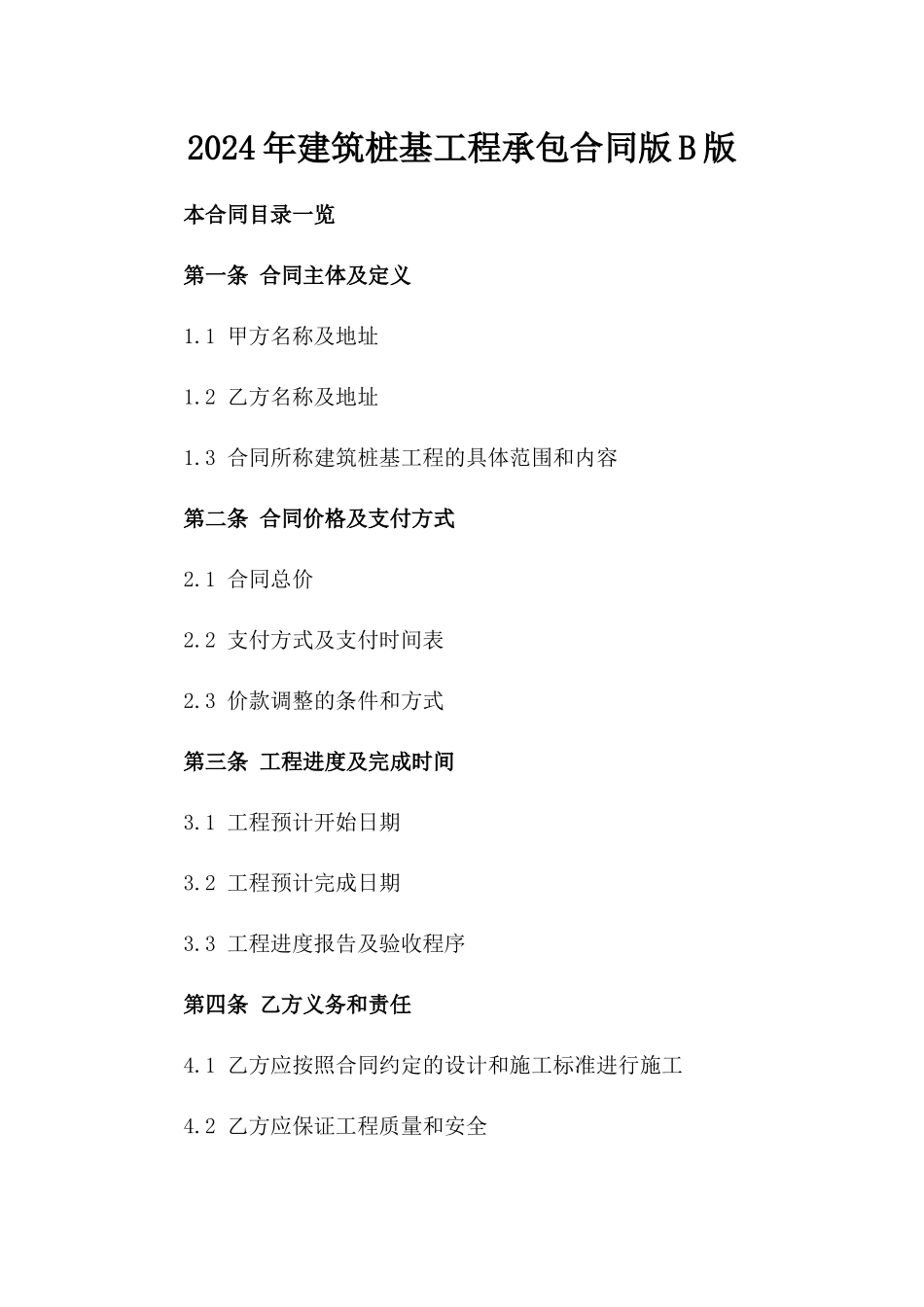 2024年建筑桩基工程承包合同版B版

本合同目录一览

第一条 合同主体及定义

1.1 甲方名称及地址

1.2 乙方名称及地址

1.3 合同所称建筑桩基工程的具体范围和内容

第二条 合同价格及支付方式

2.1 合同总价

2.2 支付方式及支付时间表

2.3 价款调整的条件和方式

第三条 工程进度及完成时间

3.1 工程预计开始日期

3.2 工程预计完成日期

3.3 工程进度报告及验收程序

第四条 乙方义务和责任

4.1 乙方应按照合同约定的设计和施工标准进行施工

4.2 乙方应保证工程质量和安全